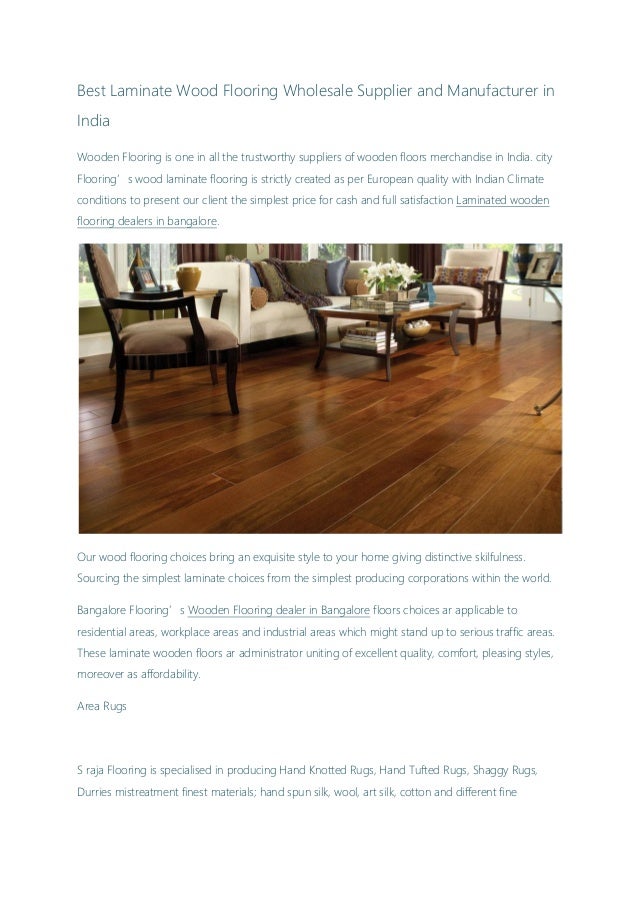 Best Laminate Wood Flooring Wholesale Supplier and Manufacturer in India

Wooden Flooring is one in all the trustworthy suppliers of wooden floors merchandise in India. city Flooring' s wood laminate flooring is strictly created as per European quality with Indian Climate conditions to present our client the simplest price for cash and full satisfaction Laminated wooden flooring dealers in bangalore.

Our wood flooring choices bring an exquisite style to your home giving distinctive skilfulness. Sourcing the simplest laminate choices from the simplest producing corporations within the world.

Bangalore Flooring' s Wooden Flooring dealer in Bangalore floors choices ar applicable to residential areas, workplace areas and industrial areas which might stand up to serious traffic areas. These laminate wooden floors ar administrator uniting of excellent quality, comfort, pleasing styles, moreover as affordability.

Area Rugs

S raja Flooring is specialised in producing Hand Knotted Rugs, Hand Tufted Rugs, Shaggy Rugs, Durries mistreatment finest materials; hand spun silk, wool, art silk, cotton and different fine